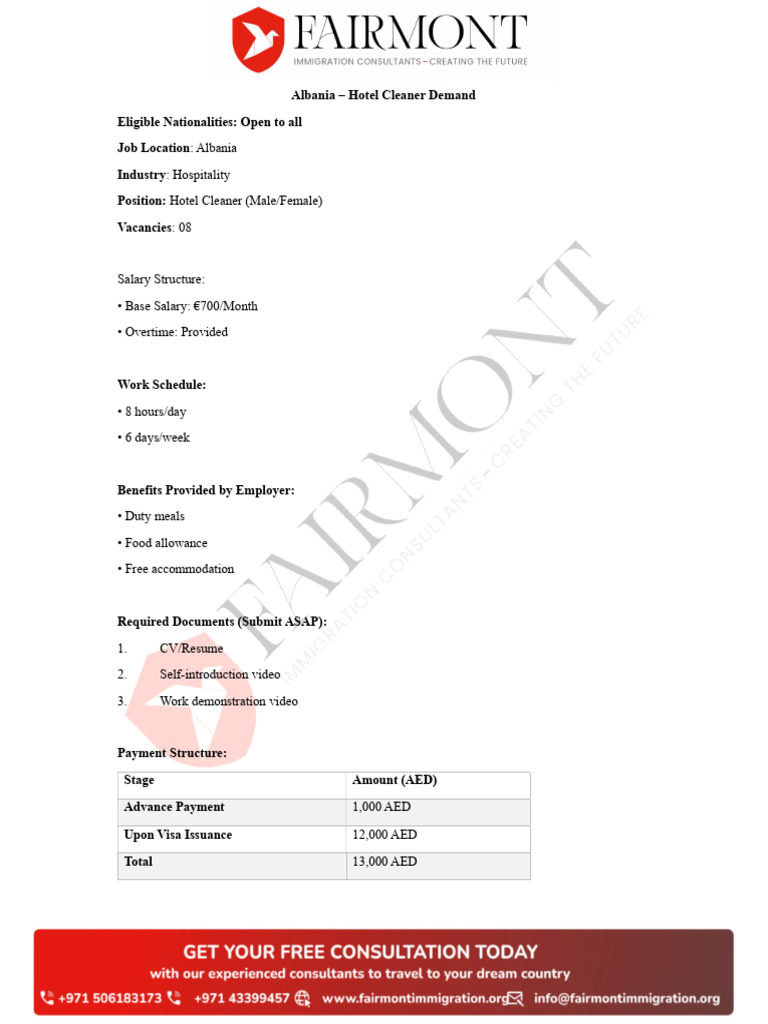 FAIRMONT
IMMIGRATION CONSULTANTS – CREATING THE FUTURE

Albania – Hotel Cleaner Demand

Eligible Nationalities: Open to all

Job Location: Albania

Industry: Hospitality

Position: Hotel Cleaner (Male/Female)

Vacancies: 08

Salary Structure:

• Base Salary: €700/Month

• Overtime: Provided

Work Schedule:

• 8 hours/day

• 6 days/week

Benefits Provided by Employer:

• Duty meals

• Food allowance

• Free accommodation

Required Documents (Submit ASAP):

1. CV/Resume

2. Self-introduction video

3. Work demonstration video

Payment Structure:

| Stage | Amount (AED) |
|---|---|
| Advance Payment | 1,000 AED |
| Upon Visa Issuance | 12,000 AED |
| Total | 13,000 AED |

FAIRMONT
IMMIGRATION CONSULTANTS – CREATING THE FUTURE

GET YOUR FREE CONSULTATION TODAY
with our experienced consultants to travel to your dream country
+971 506183173 +971 43399457 www.fairmontimmigration.org info@fairmontimmigration.org